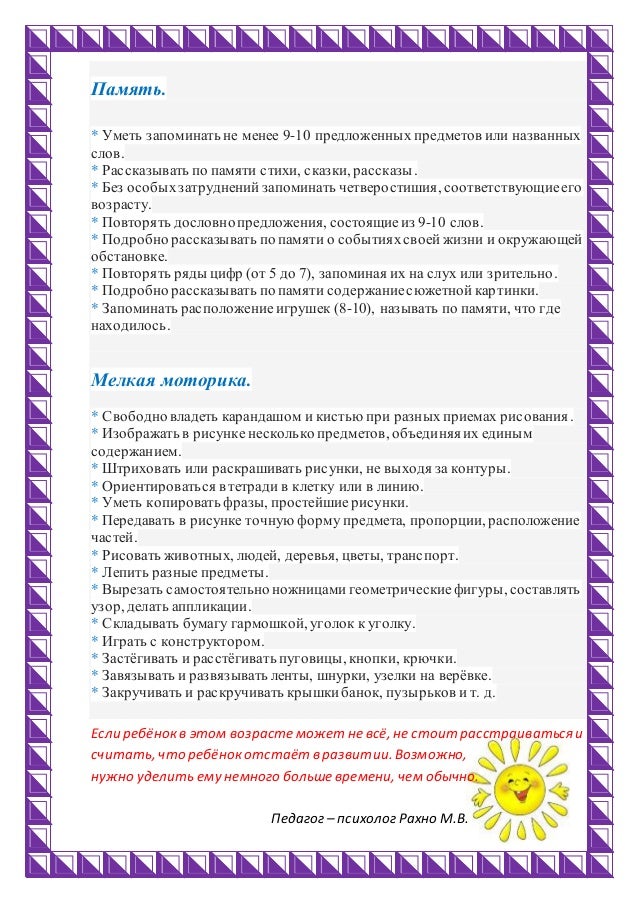 Память.

* Уметь запоминать не менее 9-10 предложенных предметов или названных слов.
* Рассказывать по памяти стихи, сказки, рассказы.
* Без особых затруднений запоминать четверостишия, соответствующие его возрасту.
* Повторять дословно предложения, состоящие из 9-10 слов.
* Подробно рассказывать по памяти о событиях своей жизни и окружающей обстановке.
* Повторять ряды цифр (от 5 до 7), запоминая их на слух или зрительно.
* Подробно рассказывать по памяти содержание сюжетной картинки.
* Запоминать расположение игрушек (8-10), называть по памяти, что где находилось.

Мелкая моторика.

* Свободно владеть карандашом и кистью при разных приемах рисования.
* Изображать в рисунке несколько предметов, объединяя их единым содержанием.
* Штриховать или раскрашивать рисунки, не выходя за контуры.
* Ориентироваться в тетради в клетку или в линию.
* Уметь копировать фразы, простейшие рисунки.
* Передавать в рисунке точную форму предмета, пропорции, расположение частей.
* Рисовать животных, людей, деревья, цветы, транспорт.
* Лепить разные предметы.
* Вырезать самостоятельно ножницами геометрические фигуры, составлять узор, делать аппликации.
* Складывать бумагу гармошкой, уголок к уголку.
* Играть с конструктором.
* Застёгивать и расстёгивать пуговицы, кнопки, крючки.
* Завязывать и развязывать ленты, шнурки, узелки на верёвке.
* Закручивать и раскручивать крышки банок, пузырьков и т. д.

Если ребёнок в этом возрасте может не всё, не стоит расстраиваться и считать, что ребёнок отстаёт в развитии. Возможно, нужно уделить ему немного больше времени, чем обычно.

Педагог – психолог Рахно М.В.